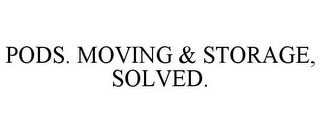 PODS. MOVING & STORAGE, SOLVED.